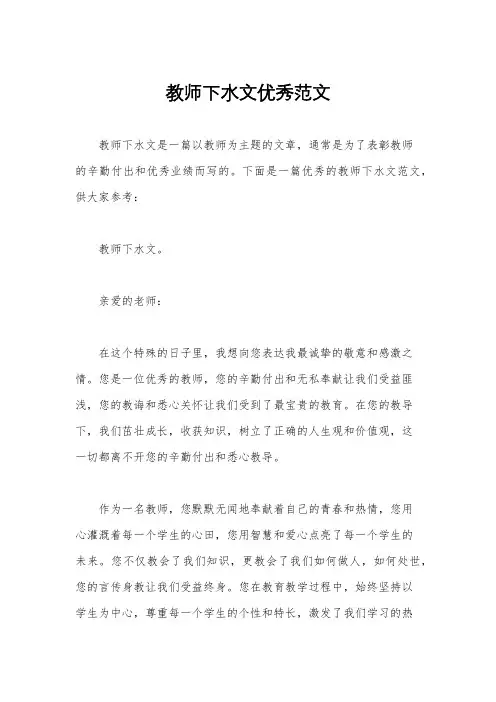 教师下水文优秀范文

教师下水文是一篇以教师为主题的文章，通常是为了表彰教师的辛勤付出和优秀业绩而写的。下面是一篇优秀的教师下水文范文，供大家参考：

教师下水文。

亲爱的老师：

在这个特殊的日子里，我想向您表达我最诚挚的敬意和感激之情。您是一位优秀的教师，您的辛勤付出和无私奉献让我们受益匪浅，您的教诲和悉心关怀让我们受到了最宝贵的教育。在您的教导下，我们茁壮成长，收获知识，树立了正确的人生观和价值观，这一切都离不开您的辛勤付出和悉心教导。

作为一名教师，您默默无闻地奉献着自己的青春和热情，您用心灌溉着每一个学生的心田，您用智慧和爱心点亮了每一个学生的未来。您不仅教会了我们知识，更教会了我们如何做人，如何处世，您的言传身教让我们受益终身。您在教育教学过程中，始终坚持以学生为中心，尊重每一个学生的个性和特长，激发了我们学习的热